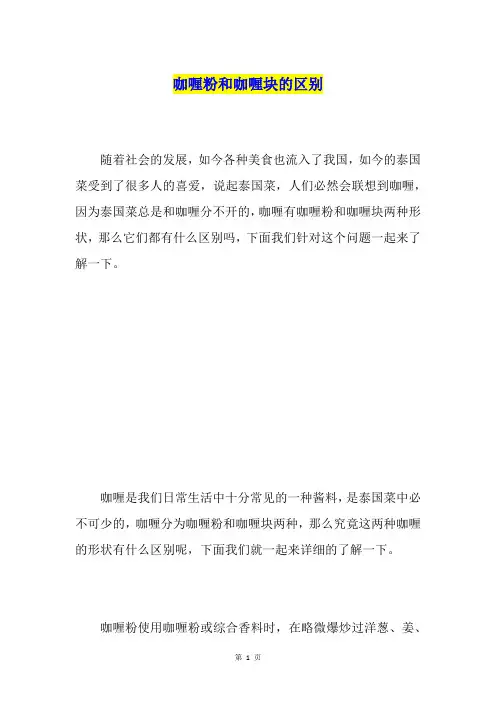 咖喱粉和咖喱块的区别

随着社会的发展，如今各种美食也流入了我国，如今的泰国菜受到了很多人的喜爱，说起泰国菜，人们必然会联想到咖喱，因为泰国菜总是和咖喱分不开的，咖喱有咖喱粉和咖喱块两种形状，那么它们都有什么区别吗，下面我们针对这个问题一起来了解一下。

咖喱是我们日常生活中十分常见的一种酱料，是泰国菜中必不可少的，咖喱分为咖喱粉和咖喱块两种，那么究竟这两种咖喱的形状有什么区别呢，下面我们就一起来详细的了解一下。

咖喱粉使用咖喱粉或综合香料时，在略微爆炒过洋葱、姜、

第 1 页